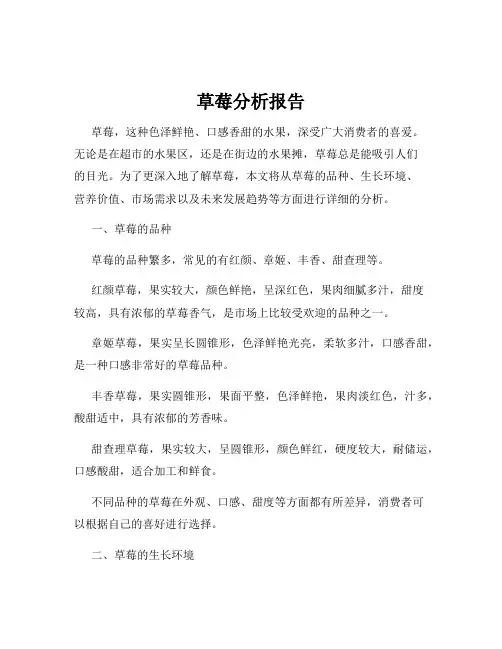 草莓分析报告

草莓，这种色泽鲜艳、口感香甜的水果，深受广大消费者的喜爱。无论是在超市的水果区，还是在街边的水果摊，草莓总是能吸引人们的目光。为了更深入地了解草莓，本文将从草莓的品种、生长环境、营养价值、市场需求以及未来发展趋势等方面进行详细的分析。

一、草莓的品种

草莓的品种繁多，常见的有红颜、章姬、丰香、甜查理等。

红颜草莓，果实较大，颜色鲜艳，呈深红色，果肉细腻多汁，甜度较高，具有浓郁的草莓香气，是市场上比较受欢迎的品种之一。

章姬草莓，果实呈长圆锥形，色泽鲜艳光亮，柔软多汁，口感香甜，是一种口感非常好的草莓品种。

丰香草莓，果实圆锥形，果面平整，色泽鲜艳，果肉淡红色，汁多，酸甜适中，具有浓郁的芳香味。

甜查理草莓，果实较大，呈圆锥形，颜色鲜红，硬度较大，耐储运，口感酸甜，适合加工和鲜食。

不同品种的草莓在外观、口感、甜度等方面都有所差异，消费者可以根据自己的喜好进行选择。

二、草莓的生长环境